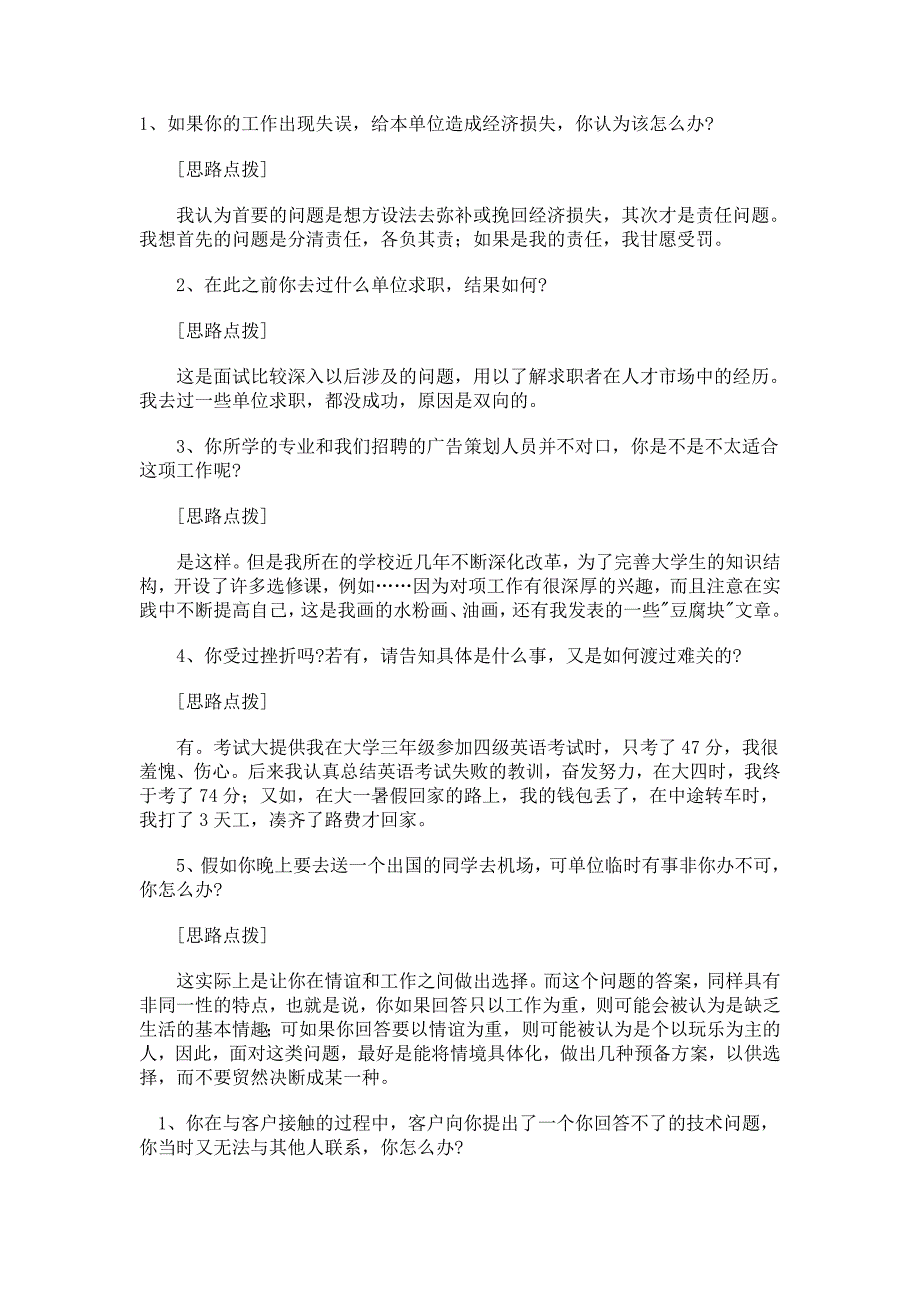 1、如果你的工作出现失误，给本单位造成经济损失，你认为该怎么办?

[思路点拨]

我认为首要的问题是想方设法去弥补或挽回经济损失，其次才是责任问题。我想首先的问题是分清责任，各负其责；如果是我的责任，我甘愿受罚。

2、在此之前你去过什么单位求职，结果如何?

[思路点拨]

这是面试比较深入以后涉及的问题，用以了解求职者在人才市场中的经历。我去过一些单位求职，都没成功，原因是双向的。

3、你所学的专业和我们招聘的广告策划人员并不对口，你是不是不太适合这项工作呢?

[思路点拨]

是这样。但是我所在的学校近几年不断深化改革，为了完善大学生的知识结构，开设了许多选修课，例如……因为对项工作有很深厚的兴趣，而且注意在实践中不断提高自己，这是我画的水粉画、油画，还有我发表的一些"豆腐块"文章。

4、你受过挫折吗?若有，请告知具体是什么事，又是如何渡过难关的?

[思路点拨]

有。考试大提供我在大学三年级参加四级英语考试时，只考了 47 分，我很羞愧、伤心。后来我认真总结英语考试失败的教训，奋发努力，在大四时，我终于考了 74 分；又如，在大一暑假回家的路上，我的钱包丢了，在中途转车时，我打了 3 天工，凑齐了路费才回家。

5、假如你晚上要去送一个出国的同学去机场，可单位临时有事非你办不可，你怎么办?

[思路点拨]

这实际上是让你在情谊和工作之间做出选择。而这个问题的答案，同样具有非同一性的特点，也就是说，你如果回答只以工作为重，则可能会被认为是缺乏生活的基本情趣；可如果你回答要以情谊为重，则可能被认为是个以玩乐为主的人，因此，面对这类问题，最好是能将情境具体化，做出几种预备方案，以供选择，而不要贸然决断成某一种。

1、你在与客户接触的过程中，客户向你提出了一个你回答不了的技术问题，你当时又无法与其他人联系，你怎么办?